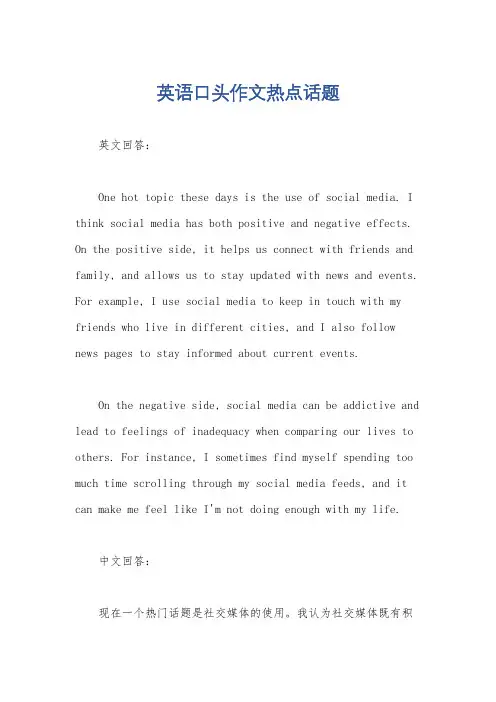 英语口头作文热点话题

英文回答：

One hot topic these days is the use of social media. I think social media has both positive and negative effects. On the positive side, it helps us connect with friends and family, and allows us to stay updated with news and events. For example, I use social media to keep in touch with my friends who live in different cities, and I also follow news pages to stay informed about current events.

On the negative side, social media can be addictive and lead to feelings of inadequacy when comparing our lives to others. For instance, I sometimes find myself spending too much time scrolling through my social media feeds, and it can make me feel like I'm not doing enough with my life.

中文回答：

现在一个热门话题是社交媒体的使用。我认为社交媒体既有积